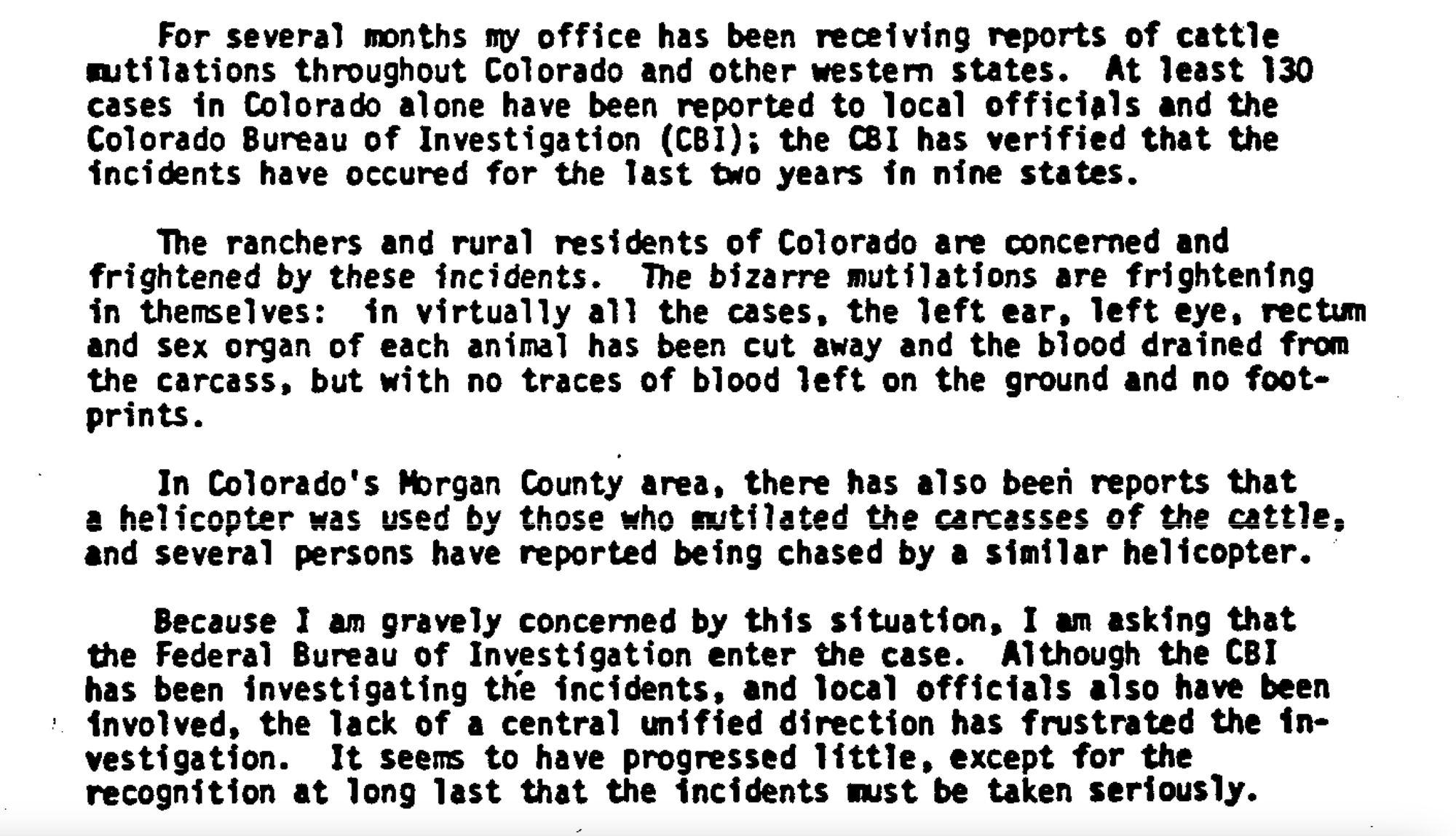 For several months my office has been receiving reports of cattle mutilations throughout Colorado and other western states. At least 130 cases in Colorado alone have been reported to local officials and the Colorado Bureau of Investigation (CBI); the CBI has verified that the incidents have occured for the last two years in nine states.

The ranchers and rural residents of Colorado are concerned and frightened by these incidents. The bizarre mutilations are frightening in themselves: in virtually all the cases, the left ear, left eye, rectum and sex organ of each animal has been cut away and the blood drained from the carcass, but with no traces of blood left on the ground and no footprints.

In Colorado's Morgan County area, there has also been reports that a helicopter was used by those who mutilated the carcasses of the cattle, and several persons have reported being chased by a similar helicopter.

Because I am gravely concerned by this situation, I am asking that the Federal Bureau of Investigation enter the case. Although the CBI has been investigating the incidents, and local officials also have been involved, the lack of a central unified direction has frustrated the investigation. It seems to have progressed little, except for the recognition at long last that the incidents must be taken seriously.